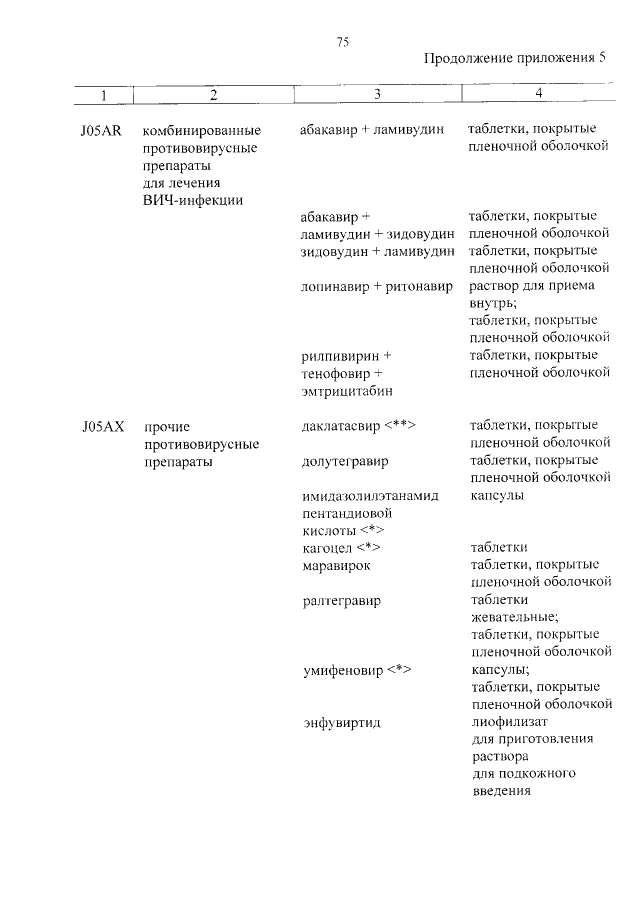 75

Продолжение приложения 5

| 1 | 2 | 3 | 4 |
|---|---|---|---|
| J05AR | комбинированные противовирусные препараты для лечения ВИЧ-инфекции | абакавир + ламивудин | таблетки, покрытые пленочной оболочкой |
| | | абакавир + ламивудин + зидовудин | таблетки, покрытые пленочной оболочкой |
| | | зидовудин + ламивудин | таблетки, покрытые пленочной оболочкой |
| | | лопинавир + ритонавир | раствор для приема внутрь; таблетки, покрытые пленочной оболочкой |
| | | рилпивирин + тенофовир + эмтрицитабин | таблетки, покрытые пленочной оболочкой |
| J05AX | прочие противовирусные препараты | даклатасвир <**> | таблетки, покрытые пленочной оболочкой |
| | | долутегравир | таблетки, покрытые пленочной оболочкой |
| | | имидазолилэтанамид пентандиовой кислоты <*> | капсулы |
| | | кагоцел <*> | таблетки |
| | | маравирок | таблетки, покрытые пленочной оболочкой |
| | | ралтегравир | таблетки жевательные; таблетки, покрытые пленочной оболочкой |
| | | умифеновир <*> | капсулы; таблетки, покрытые пленочной оболочкой |
| | | энфувиртид | лиофилизат для приготовления раствора для подкожного введения |